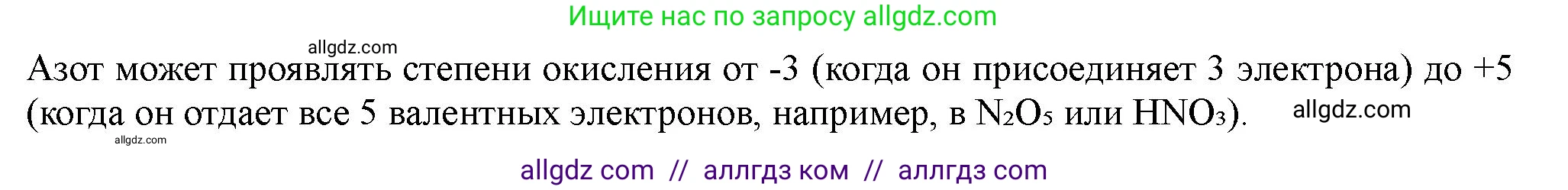 Ищите нас по запросу allgdz.com

allgdz.com

Азот может проявлять степени окисления от -3 (когда он присоединяет 3 электрона) до +5 (когда он отдает все 5 валентных электронов, например, в $N_2O_5$ или $HNO_3$). allgdz.com

allgdz.com

allgdz com // аллгдз ком // аллгдз com